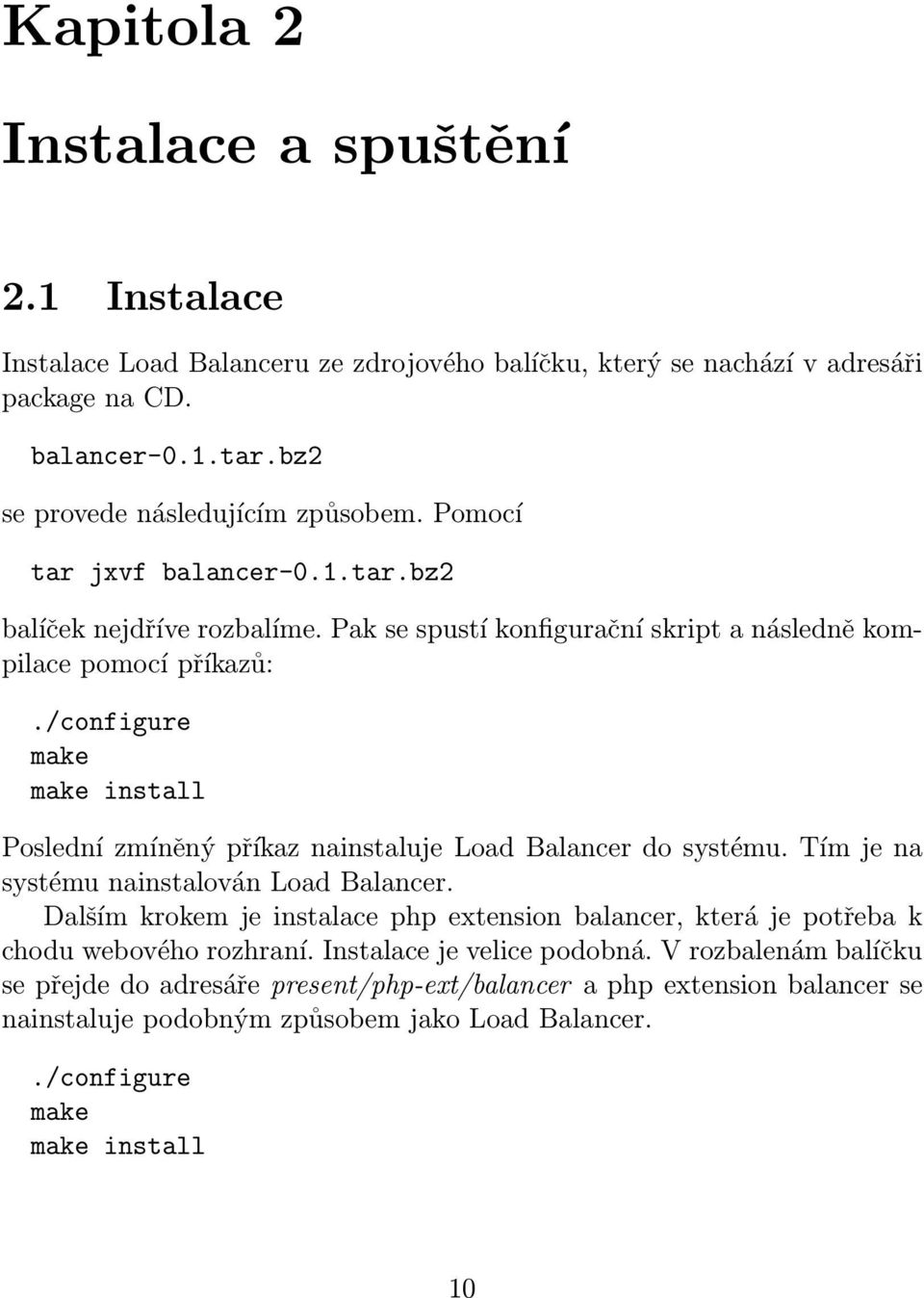 Kapitola 2

Instalace a spuštění

2.1 Instalace

Instalace Load Balanceru ze zdrojového balíčku, který se nachází v adresáři package na CD.

balancer-0.1.tar.bz2

se provede následujícím způsobem. Pomocí

tar jxvf balancer-0.1.tar.bz2

balíček nejdříve rozbalíme. Pak se spustí konfigurační skript a následně kompilace pomocí příkazů:

./configure
make
make install

Poslední zmíněný příkaz nainstaluje Load Balancer do systému. Tím je na systému nainstalován Load Balancer.

Dalším krokem je instalace php extension balancer, která je potřeba k chodu webového rozhraní. Instalace je velice podobná. V rozbalenám balíčku se přejde do adresáře present/php-ext/balancer a php extension balancer se nainstaluje podobným způsobem jako Load Balancer.

./configure
make
make install

10